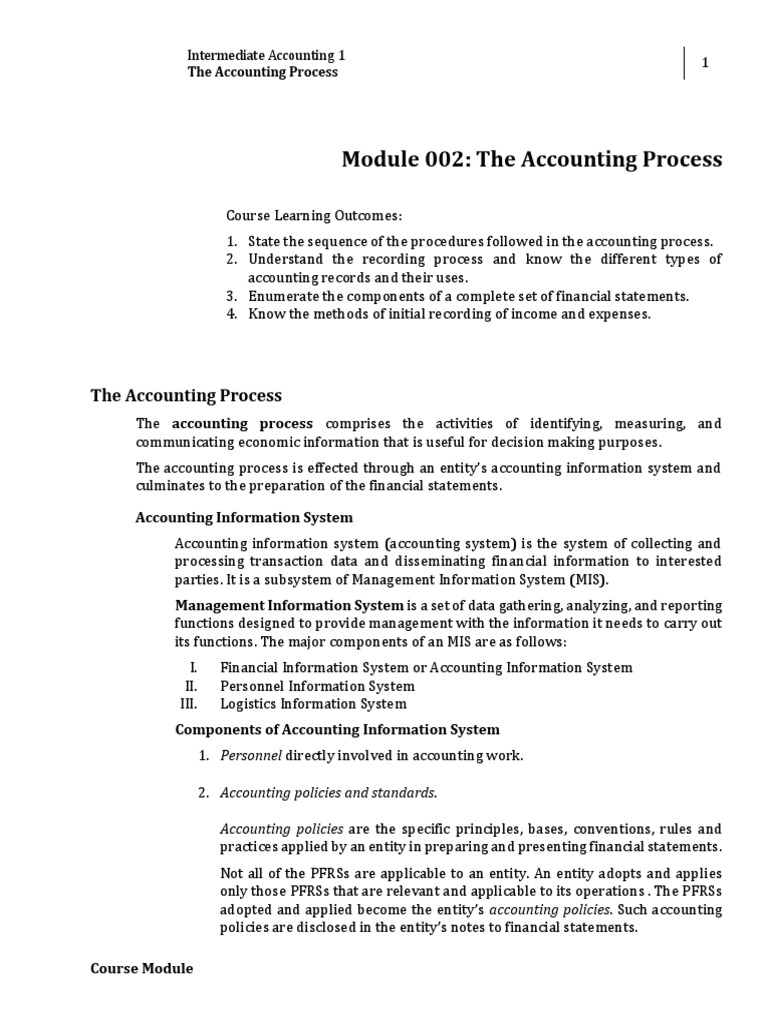 Intermediate Accounting 1
The Accounting Process

1

Module 002: The Accounting Process

Course Learning Outcomes:

1. State the sequence of the procedures followed in the accounting process.
2. Understand the recording process and know the different types of accounting records and their uses.
3. Enumerate the components of a complete set of financial statements.
4. Know the methods of initial recording of income and expenses.

The Accounting Process

The accounting process comprises the activities of identifying, measuring, and communicating economic information that is useful for decision making purposes.

The accounting process is effected through an entity's accounting information system and culminates to the preparation of the financial statements.

Accounting Information System

Accounting information system (accounting system) is the system of collecting and processing transaction data and disseminating financial information to interested parties. It is a subsystem of Management Information System (MIS).

Management Information System is a set of data gathering, analyzing, and reporting functions designed to provide management with the information it needs to carry out its functions. The major components of an MIS are as follows:

I. Financial Information System or Accounting Information System
II. Personnel Information System
III. Logistics Information System

Components of Accounting Information System

1. Personnel directly involved in accounting work.

2. Accounting policies and standards.

Accounting policies are the specific principles, bases, conventions, rules and practices applied by an entity in preparing and presenting financial statements.

Not all of the PFRSs are applicable to an entity. An entity adopts and applies only those PFRSs that are relevant and applicable to its operations . The PFRSs adopted and applied become the entity's accounting policies. Such accounting policies are disclosed in the entity's notes to financial statements.

Course Module